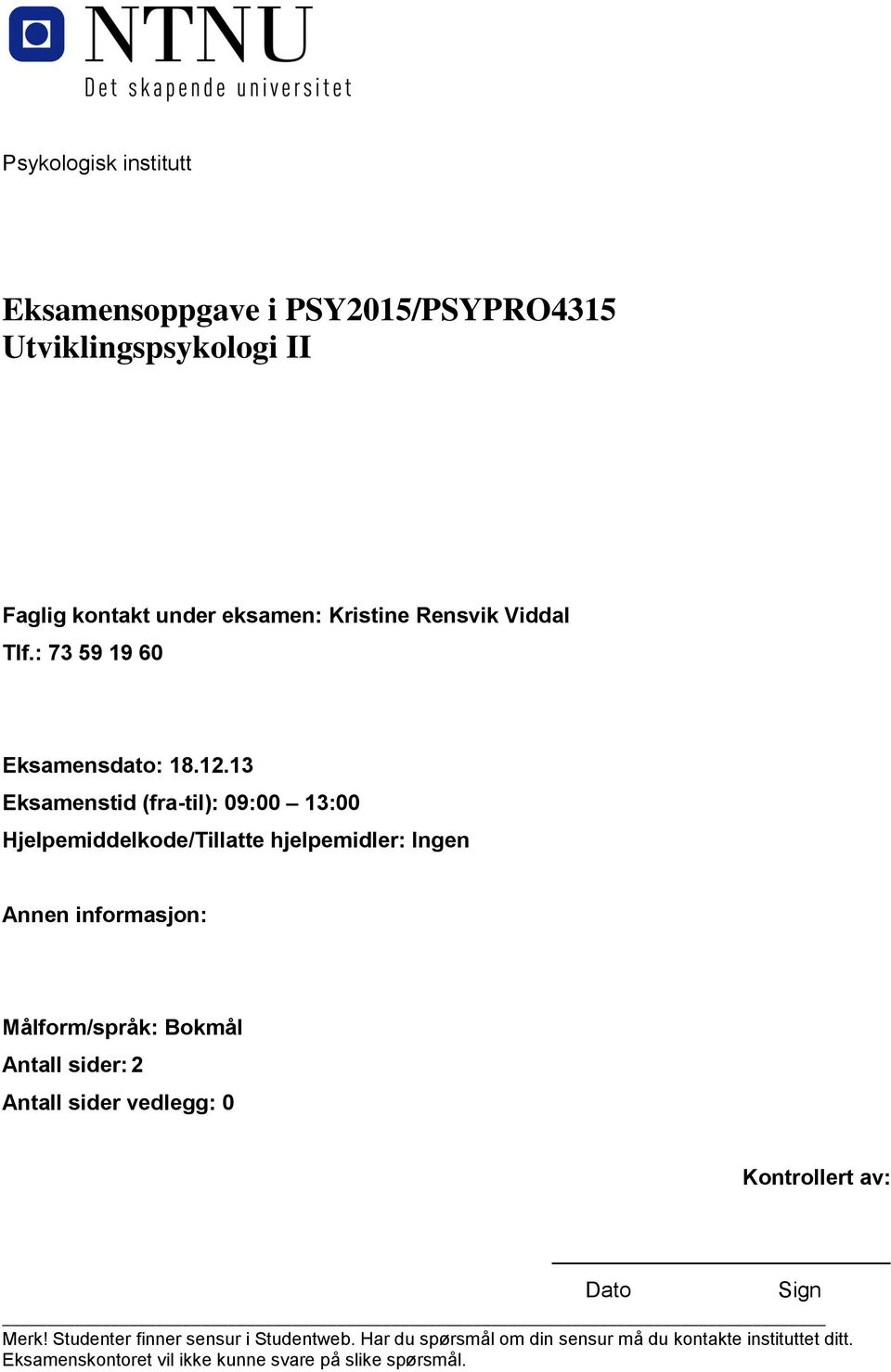 NTNU
Det skapende universitet

Psykologisk institutt

Eksamensoppgave i PSY2015/PSYPRO4315 Utviklingspsykologi II

Faglig kontakt under eksamen: Kristine Rensvik Viddal
Tlf.: 73 59 19 60

Eksamensdato: 18.12.13
Eksamenstid (fra-til): 09:00 – 13:00
Hjelpemiddelkode/Tillatte hjelpemidler: Ingen

Annen informasjon:

Målform/språk: Bokmål
Antall sider: 2
Antall sider vedlegg: 0

Kontrollert av:

Dato Sign

Merk! Studenter finner sensur i Studentweb. Har du spørsmål om din sensur må du kontakte instituttet ditt. Eksamenskontoret vil ikke kunne svare på slike spørsmål.